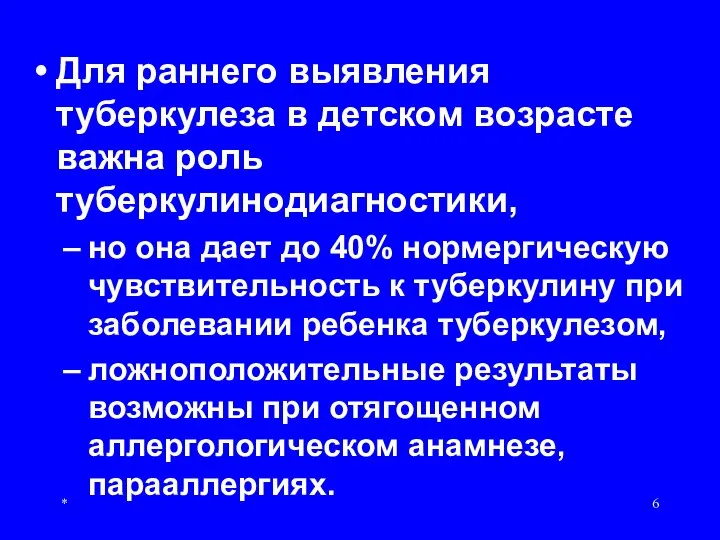 • Для раннего выявления туберкулеза в детском возрасте важна роль туберкулинодиагностики,

– но она дает до 40% нормергическую чувствительность к туберкулину при заболевании ребенка туберкулезом,

– ложноположительные результаты возможны при отягощенном аллергологическом анамнезе, парааллергиях.

*

6